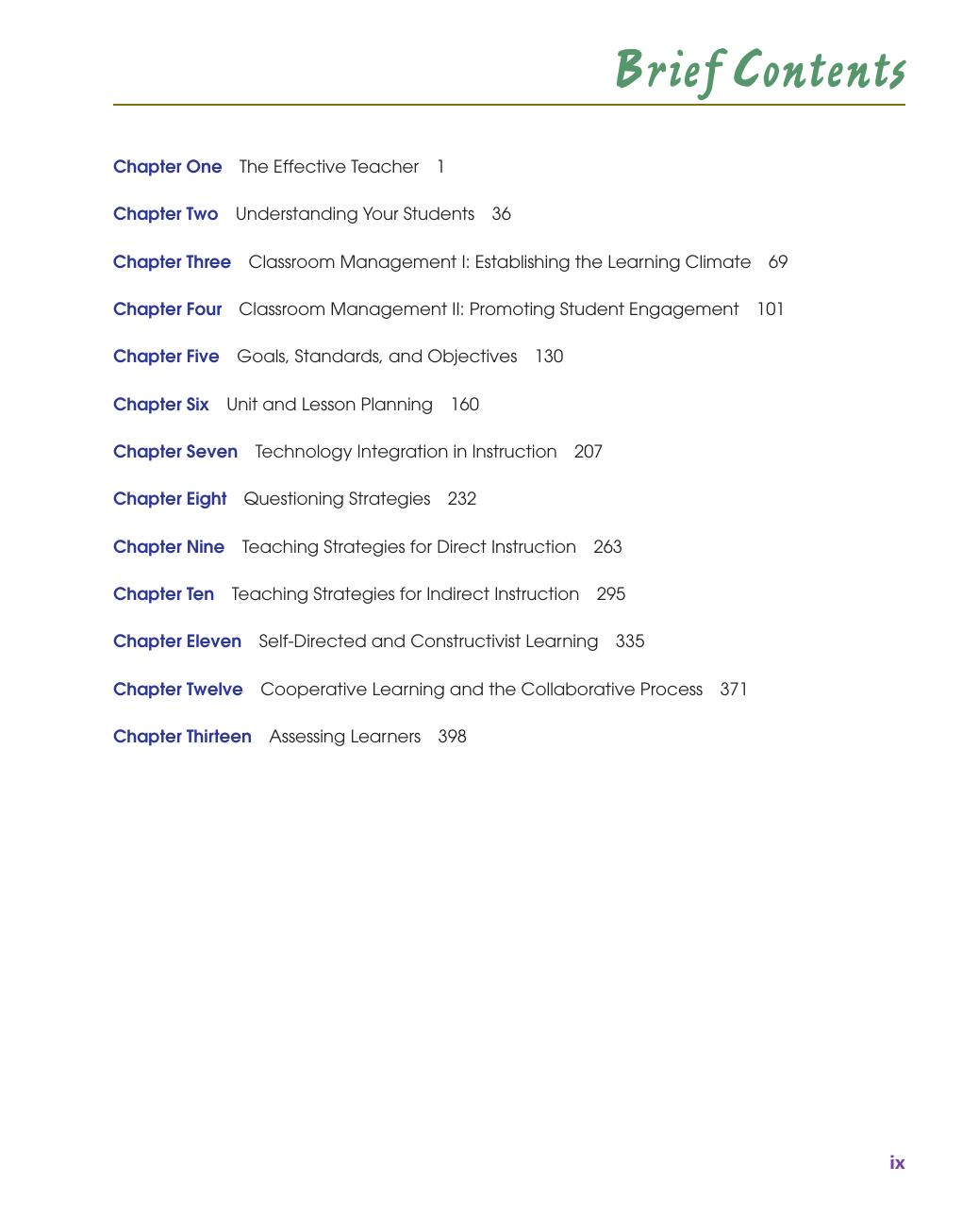 Brief Contents

Chapter One The Effective Teacher 1

Chapter Two Understanding Your Students 36

Chapter Three Classroom Management I: Establishing the Learning Climate 69

Chapter Four Classroom Management II: Promoting Student Engagement 101

Chapter Five Goals, Standards, and Objectives 130

Chapter Six Unit and Lesson Planning 160

Chapter Seven Technology Integration in Instruction 207

Chapter Eight Questioning Strategies 232

Chapter Nine Teaching Strategies for Direct Instruction 263

Chapter Ten Teaching Strategies for Indirect Instruction 295

Chapter Eleven Self-Directed and Constructivist Learning 335

Chapter Twelve Cooperative Learning and the Collaborative Process 371

Chapter Thirteen Assessing Learners 398

ix